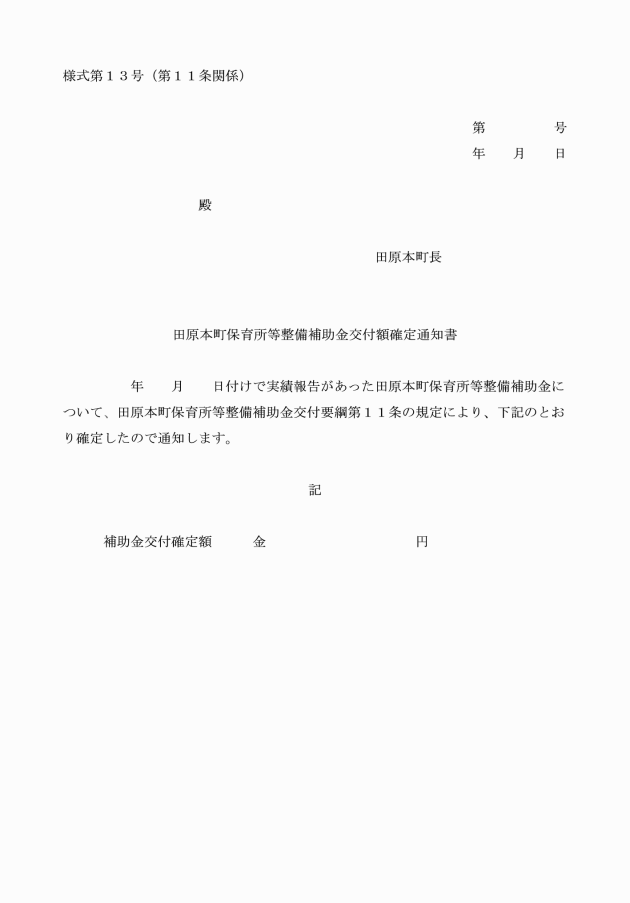 様式第１３号（第１１条関係）

第　　　　号
年　　月　　日

殿

田原本町長

田原本町保育所等整備補助金交付額確定通知書

年　　月　　日付けで実績報告があった田原本町保育所等整備補助金について、田原本町保育所等整備補助金交付要綱第１１条の規定により、下記のとおり確定したので通知します。

記

補助金交付確定額　　　金　　　　　　　　　　円